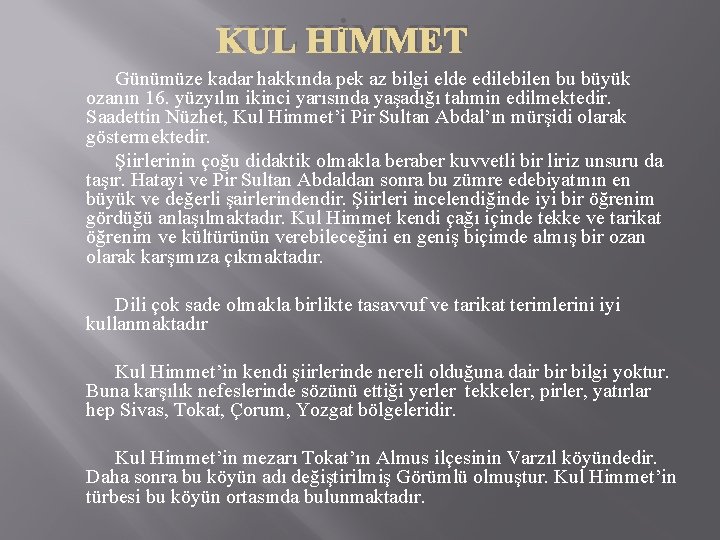 KUL HİMMET

Günümüze kadar hakkında pek az bilgi elde edilebilen bu büyük ozanın 16. yüzyılın ikinci yarısında yaşadığı tahmin edilmektedir. Saadettin Nüzhet, Kul Himmet'i Pir Sultan Abdal'ın mürşidi olarak göstermektedir.

Şiirlerinin çoğu didaktik olmakla beraber kuvvetli bir liriz unsuru da taşır. Hatayi ve Pir Sultan Abdaldan sonra bu zümre edebiyatının en büyük ve değerli şairlerindendir. Şiirleri incelendiğinde iyi bir öğrenim gördüğü anlaşılmaktadır. Kul Himmet kendi çağı içinde tekke ve tarikat öğrenim ve kültürünün verebileceğini en geniş biçimde almış bir ozan olarak karşımıza çıkmaktadır.

Dili çok sade olmakla birlikte tasavvuf ve tarikat terimlerini iyi kullanmaktadır

Kul Himmet'in kendi şiirlerinde nereli olduğuna dair bir bilgi yoktur. Buna karşılık nefeslerinde sözünü ettiği yerler tekkeler, pirler, yatırlar hep Sivas, Tokat, Çorum, Yozgat bölgeleridir.

Kul Himmet'in mezarı Tokat'ın Almus ilçesinin Varzıl köyündedir. Daha sonra bu köyün adı değiştirilmiş Görümlü olmuştur. Kul Himmet'in türbesi bu köyün ortasında bulunmaktadır.